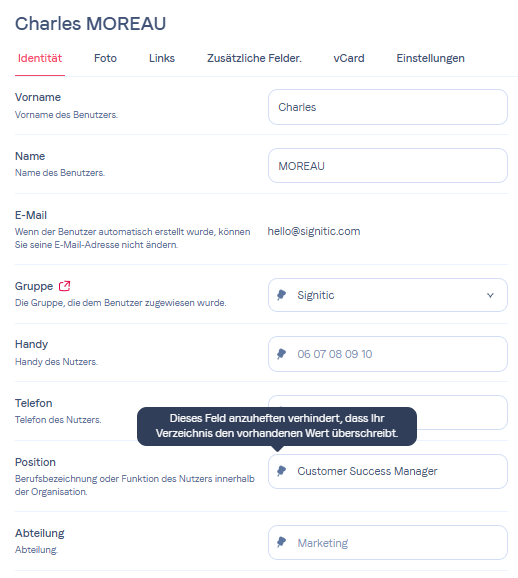 Charles MOREAU

Identität Foto Links Zusätzliche Felder. vCard Einstellungen

Vorname
Vorname des Benutzers.
Charles

Name
Name des Benutzers.
MOREAU

E-Mail
Wenn der Benutzer automatisch erstellt wurde, können Sie seine E-Mail-Adresse nicht ändern.
hello@signitic.com

Gruppe
Die Gruppe, die dem Benutzer zugewiesen wurde.
Signitic

Handy
Handy des Nutzers.
06 07 08 09 10

Telefon
Telefon des Nutzers.

Dieses Feld anzuheften verhindert, dass Ihr Verzeichnis den vorhandenen Wert überschreibt.

Position
Berufsbezeichnung oder Funktion des Nutzers innerhalb der Organisation.
Customer Success Manager

Abteilung
Abteilung.
Marketing